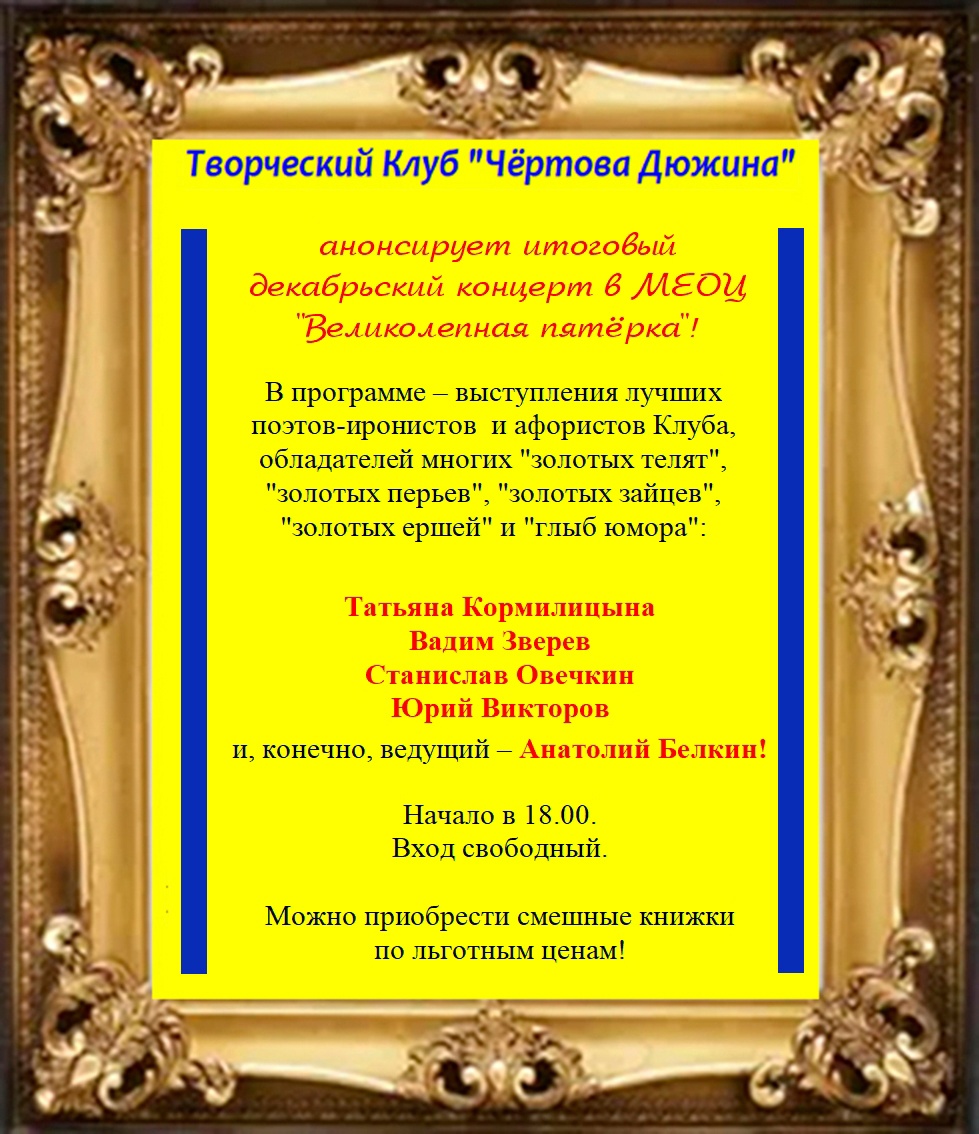 Творческий Клуб "Чёртова Дюжина"

анонсирует итоговый декабрьский концерт в МЕОЦ "Великолепная пятёрка"!

В программе – выступления лучших поэтов-иронистов и афористов Клуба, обладателей многих "золотых телят", "золотых перьев", "золотых зайцев", "золотых ершей" и "глыб юмора":

Татьяна Кормилицына
Вадим Зверев
Станислав Овечкин
Юрий Викторов
и, конечно, ведущий – Анатолий Белкин!

Начало в 18.00.
Вход свободный.

Можно приобрести смешные книжки по льготным ценам!